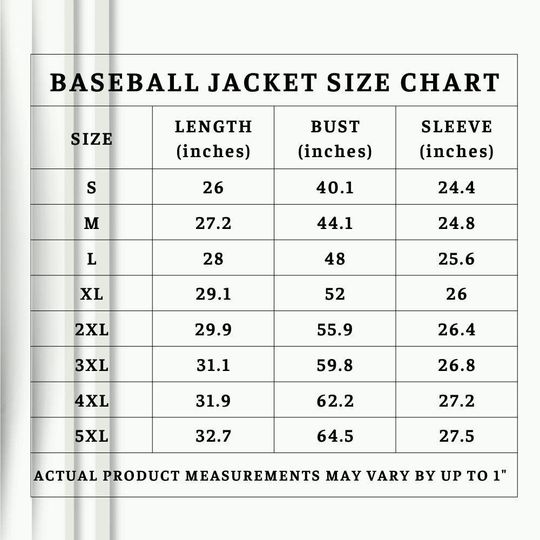 BASEBALL JACKET SIZE CHART

| SIZE | LENGTH (inches) | BUST (inches) | SLEEVE (inches) |
|---|---|---|---|
| S | 26 | 40.1 | 24.4 |
| M | 27.2 | 44.1 | 24.8 |
| L | 28 | 48 | 25.6 |
| XL | 29.1 | 52 | 26 |
| 2XL | 29.9 | 55.9 | 26.4 |
| 3XL | 31.1 | 59.8 | 26.8 |
| 4XL | 31.9 | 62.2 | 27.2 |
| 5XL | 32.7 | 64.5 | 27.5 |

ACTUAL PRODUCT MEASUREMENTS MAY VARY BY UP TO 1"